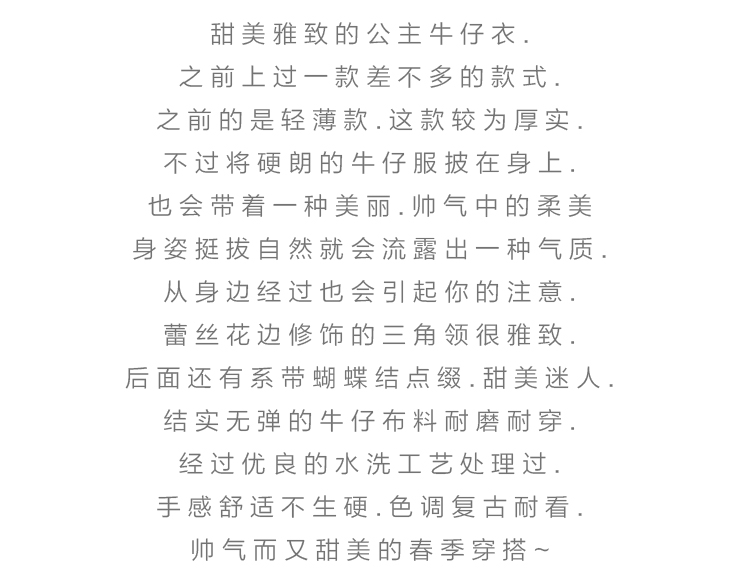 甜美雅致的公主牛仔衣.
之前上过一款差不多的款式.
之前的是轻薄款.这款较为厚实.
不过将硬朗的牛仔服披在身上.
也会带着一种美丽.帅气中的柔美
身姿挺拔自然就会流露出一种气质.
从身边经过也会引起你的注意.
蕾丝花边修饰的三角领很雅致.
后面还有系带蝴蝶结点缀.甜美迷人.
结实无弹的牛仔布料耐磨耐穿.
经过优良的水洗工艺处理过.
手感舒适不生硬.色调复古耐看.
帅气而又甜美的春季穿搭~